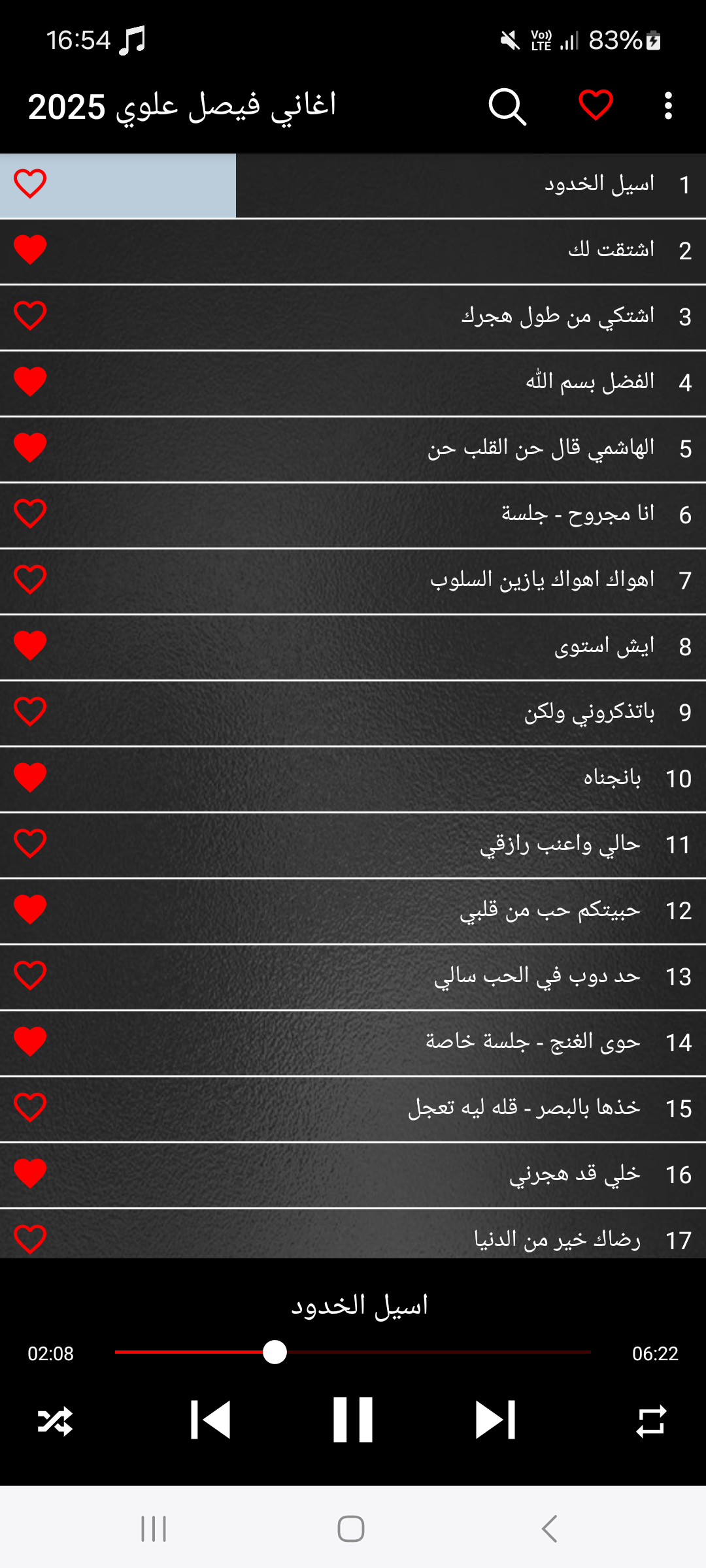 16:54

Vo) LTE 83%

اغاني فيصل علوي 2025

1 اسيل الخدود
2 اشتقت لك
3 اشتكي من طول هجرك
4 الفضل بسم الله
5 الهاشمي قال حن القلب حن
6 انا مجروح - جلسة
7 اهواك اهواك يازين السلوب
8 ايش استوى
9 باتذكروني ولكن
10 بانجناه
11 حالي واعنب رازقي
12 حبيتكم حب من قلبي
13 حد دوب في الحب سالي
14 حوى الغنج - جلسة خاصة
15 خذها بالبصر - قله ليه تعجل
16 خلي قد هجرني
17 رضاك خير من الدنيا

اسيل الخدود
02:08
06:22